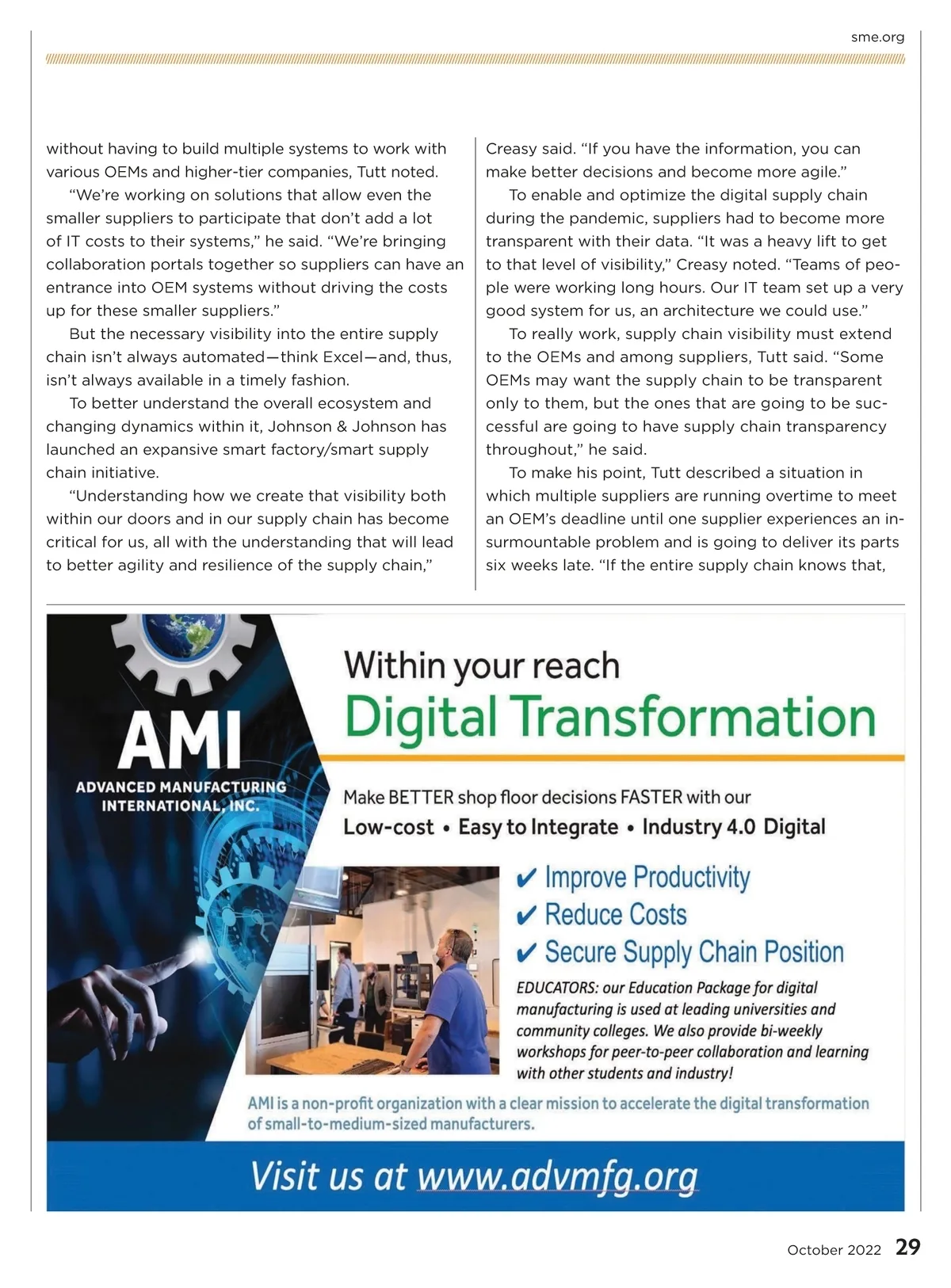 sme.org

without having to build multiple systems to work with various OEMs and higher-tier companies, Tutt noted.

“We’re working on solutions that allow even the smaller suppliers to participate that don’t add a lot of IT costs to their systems,” he said. “We’re bringing collaboration portals together so suppliers can have an entrance into OEM systems without driving the costs up for these smaller suppliers.”

But the necessary visibility into the entire supply chain isn’t always automated—think Excel—and, thus, isn’t always available in a timely fashion.

To better understand the overall ecosystem and changing dynamics within it, Johnson & Johnson has launched an expansive smart factory/smart supply chain initiative.

“Understanding how we create that visibility both within our doors and in our supply chain has become critical for us, all with the understanding that will lead to better agility and resilience of the supply chain,” Creasy said. “If you have the information, you can make better decisions and become more agile.”

To enable and optimize the digital supply chain during the pandemic, suppliers had to become more transparent with their data. “It was a heavy lift to get to that level of visibility,” Creasy noted. “Teams of people were working long hours. Our IT team set up a very good system for us, an architecture we could use.”

To really work, supply chain visibility must extend to the OEMs and among suppliers, Tutt said. “Some OEMs may want the supply chain to be transparent only to them, but the ones that are going to be successful are going to have supply chain transparency throughout,” he said.

To make his point, Tutt described a situation in which multiple suppliers are running overtime to meet an OEM’s deadline until one supplier experiences an insurmountable problem and is going to deliver its parts six weeks late. “If the entire supply chain knows that,

AMI
ADVANCED MANUFACTURING INTERNATIONAL, INC.

Within your reach
Digital Transformation

Make BETTER shop floor decisions FASTER with our
Low-cost • Easy to Integrate • Industry 4.0 Digital

✔ Improve Productivity
✔ Reduce Costs
✔ Secure Supply Chain Position

EDUCATORS: our Education Package for digital manufacturing is used at leading universities and community colleges. We also provide bi-weekly workshops for peer-to-peer collaboration and learning with other students and industry!

AMI is a non-profit organization with a clear mission to accelerate the digital transformation of small-to-medium-sized manufacturers.

Visit us at www.advmfg.org

October 2022 29